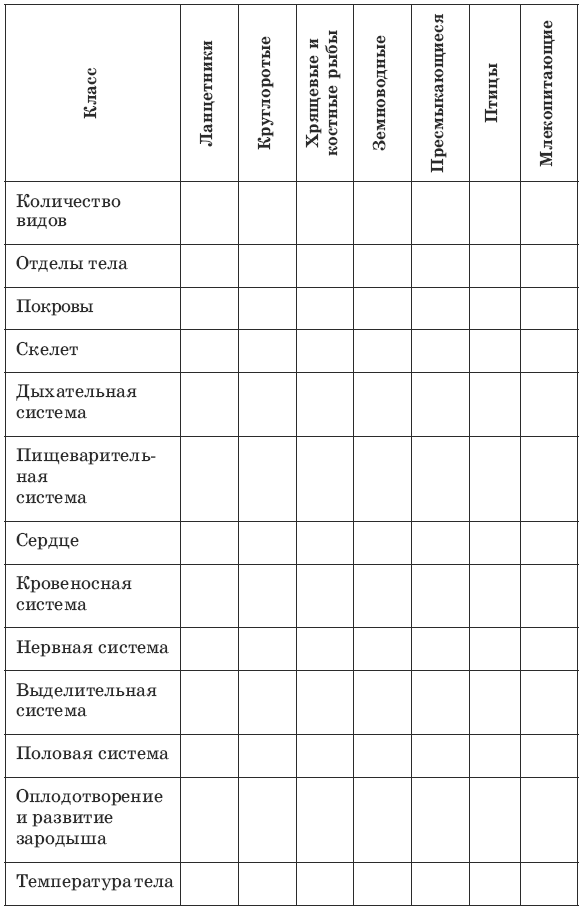 | Класс | Ланцетники | Круглоротые | Хрящевые и костные рыбы | Земноводные | Пресмыкающиеся | Птицы | Млекопитающие |
|---|---|---|---|---|---|---|---|
| Количество видов | | | | | | | |
| Отделы тела | | | | | | | |
| Покровы | | | | | | | |
| Скелет | | | | | | | |
| Дыхательная система | | | | | | | |
| Пищеварительная система | | | | | | | |
| Сердце | | | | | | | |
| Кровеносная система | | | | | | | |
| Нервная система | | | | | | | |
| Выделительная система | | | | | | | |
| Половая система | | | | | | | |
| Оплодотворение и развитие зародыша | | | | | | | |
| Температура тела | | | | | | | |